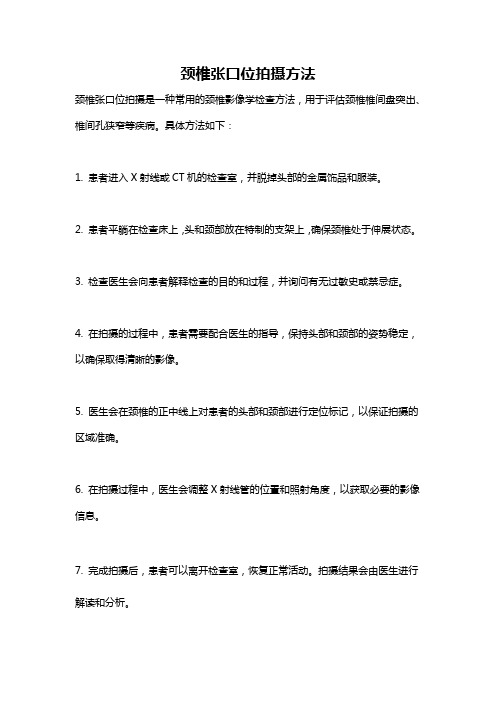 颈椎张口位拍摄方法

颈椎张口位拍摄是一种常用的颈椎影像学检查方法，用于评估颈椎椎间盘突出、椎间孔狭窄等疾病。具体方法如下：

1. 患者进入 X 射线或 CT 机的检查室，并脱掉头部的金属饰品和服装。

2. 患者平躺在检查床上，头和颈部放在特制的支架上，确保颈椎处于伸展状态。

3. 检查医生会向患者解释检查的目的和过程，并询问有无过敏史或禁忌症。

4. 在拍摄的过程中，患者需要配合医生的指导，保持头部和颈部的姿势稳定，以确保取得清晰的影像。

5. 医生会在颈椎的正中线上对患者的头部和颈部进行定位标记，以保证拍摄的区域准确。

6. 在拍摄过程中，医生会调整 X 射线管的位置和照射角度，以获取必要的影像信息。

7. 完成拍摄后，患者可以离开检查室，恢复正常活动。拍摄结果会由医生进行解读和分析。